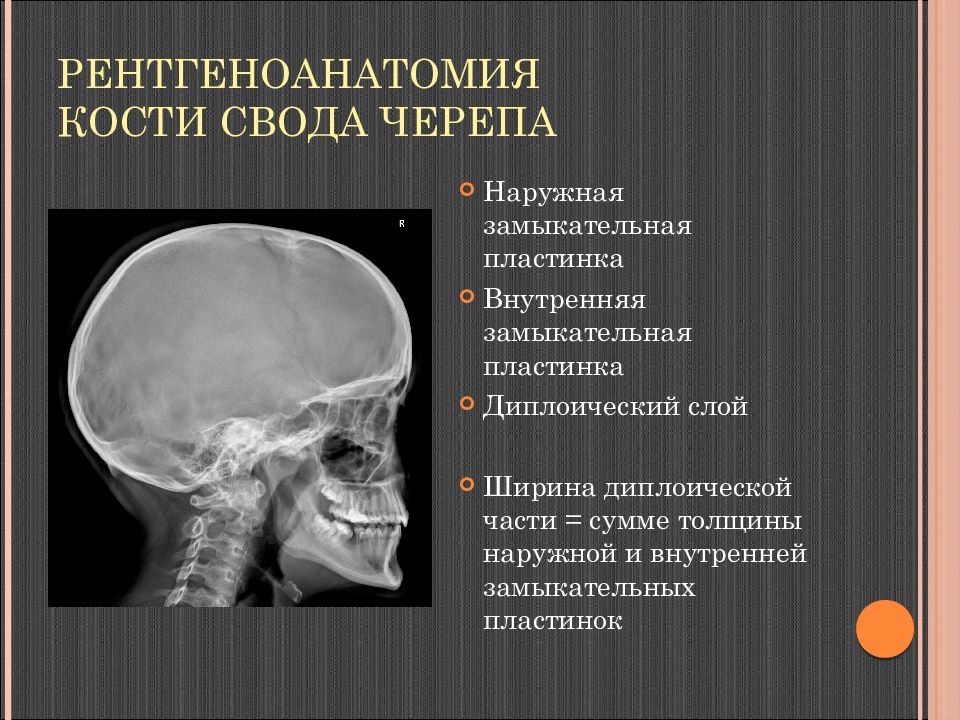 РЕНТГЕНОАНАТОМИЯ КОСТИ СВОДА ЧЕРЕПА

R

Наружная замыкательная пластинка

Внутренняя замыкательная пластинка

Диплоический слой

Ширина диплоической части = сумме толщины наружной и внутренней замыкательных пластинок